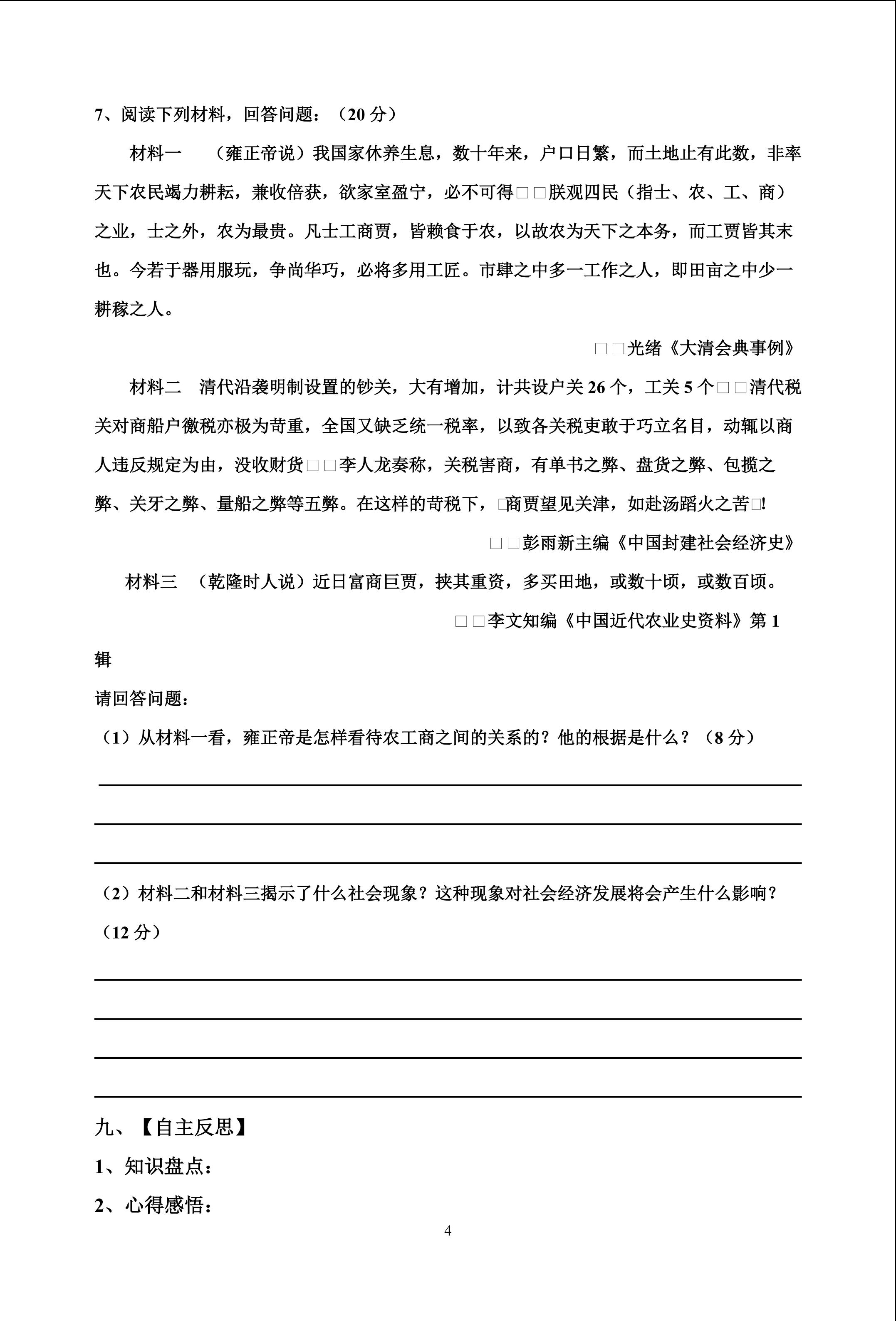 7、阅读下列材料，回答问题：（20 分）

材料一 （雍正帝说）我国家休养生息，数十年来，户口日繁，而土地止有此数，非率天下农民竭力耕耘，兼收倍获，欲家室盈宁，必不可得□□朕观四民（指士、农、工、商）之业，士之外，农为最贵。凡士工商贾，皆赖食于农，以故农为天下之本务，而工贾皆其末也。今若于器用服玩，争尚华巧，必将多用工匠。市肆之中多一工作之人，即田亩之中少一耕稼之人。

□□光绪《大清会典事例》

材料二 清代沿袭明制设置的钞关，大有增加，计共设户关 26 个，工关 5 个□□清代税关对商船户徵税亦极为苛重，全国又缺乏统一税率，以致各关税吏敢于巧立名目，动辄以商人违反规定为由，没收财货□□李人龙奏称，关税害商，有单书之弊、盘货之弊、包揽之弊、关牙之弊、量船之弊等五弊。在这样的苛税下，□商贾望见关津，如赴汤蹈火之苦□!

□□彭雨新主编《中国封建社会经济史》

材料三 （乾隆时人说）近日富商巨贾，挟其重资，多买田地，或数十顷，或数百顷。

□□李文知编《中国近代农业史资料》第 1 辑

请回答问题：

（1）从材料一看，雍正帝是怎样看待农工商之间的关系的？他的根据是什么？（8 分）

（2）材料二和材料三揭示了什么社会现象？这种现象对社会经济发展将会产生什么影响？（12 分）

九、【自主反思】

1、知识盘点：

2、心得感悟：

4